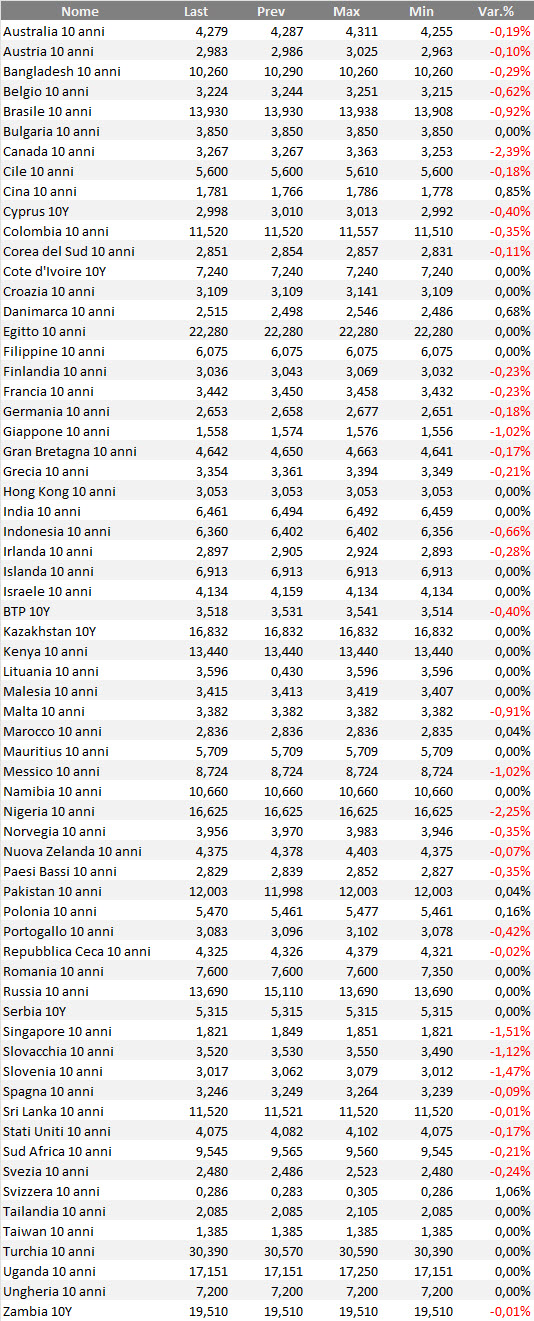 | Nome | Last | Prev | Max | Min | Var.% |
|---|---|---|---|---|---|
| Australia 10 anni | 4,279 | 4,287 | 4,311 | 4,255 | -0,19% |
| Austria 10 anni | 2,983 | 2,986 | 3,025 | 2,963 | -0,10% |
| Bangladesh 10 anni | 10,260 | 10,290 | 10,260 | 10,260 | -0,29% |
| Belgio 10 anni | 3,224 | 3,244 | 3,251 | 3,215 | -0,62% |
| Brasile 10 anni | 13,930 | 13,930 | 13,938 | 13,908 | -0,92% |
| Bulgaria 10 anni | 3,850 | 3,850 | 3,850 | 3,850 | 0,00% |
| Canada 10 anni | 3,267 | 3,267 | 3,363 | 3,253 | -2,39% |
| Cile 10 anni | 5,600 | 5,600 | 5,610 | 5,600 | -0,18% |
| Cina 10 anni | 1,781 | 1,766 | 1,786 | 1,778 | 0,85% |
| Cyprus 10Y | 2,998 | 3,010 | 3,013 | 2,992 | -0,40% |
| Colombia 10 anni | 11,520 | 11,520 | 11,557 | 11,510 | -0,35% |
| Corea del Sud 10 anni | 2,851 | 2,854 | 2,857 | 2,831 | -0,11% |
| Cote d'Ivoire 10Y | 7,240 | 7,240 | 7,240 | 7,240 | 0,00% |
| Croazia 10 anni | 3,109 | 3,109 | 3,141 | 3,109 | 0,00% |
| Danimarca 10 anni | 2,515 | 2,498 | 2,546 | 2,486 | 0,68% |
| Egitto 10 anni | 22,280 | 22,280 | 22,280 | 22,280 | 0,00% |
| Filippine 10 anni | 6,075 | 6,075 | 6,075 | 6,075 | 0,00% |
| Finlandia 10 anni | 3,036 | 3,043 | 3,069 | 3,032 | -0,23% |
| Francia 10 anni | 3,442 | 3,450 | 3,458 | 3,432 | -0,23% |
| Germania 10 anni | 2,653 | 2,658 | 2,677 | 2,651 | -0,18% |
| Giappone 10 anni | 1,558 | 1,574 | 1,576 | 1,556 | -1,02% |
| Gran Bretagna 10 anni | 4,642 | 4,650 | 4,663 | 4,641 | -0,17% |
| Grecia 10 anni | 3,354 | 3,361 | 3,394 | 3,349 | -0,21% |
| Hong Kong 10 anni | 3,053 | 3,053 | 3,053 | 3,053 | 0,00% |
| India 10 anni | 6,461 | 6,494 | 6,492 | 6,459 | 0,00% |
| Indonesia 10 anni | 6,360 | 6,402 | 6,402 | 6,356 | -0,66% |
| Irlanda 10 anni | 2,897 | 2,905 | 2,924 | 2,893 | -0,28% |
| Islanda 10 anni | 6,913 | 6,913 | 6,913 | 6,913 | 0,00% |
| Israele 10 anni | 4,134 | 4,159 | 4,134 | 4,134 | 0,00% |
| BTP 10Y | 3,518 | 3,531 | 3,541 | 3,514 | -0,40% |
| Kazakhstan 10Y | 16,832 | 16,832 | 16,832 | 16,832 | 0,00% |
| Kenya 10 anni | 13,440 | 13,440 | 13,440 | 13,440 | 0,00% |
| Lituania 10 anni | 3,596 | 0,430 | 3,596 | 3,596 | 0,00% |
| Malesia 10 anni | 3,415 | 3,413 | 3,419 | 3,407 | 0,00% |
| Malta 10 anni | 3,382 | 3,382 | 3,382 | 3,382 | -0,91% |
| Marocco 10 anni | 2,836 | 2,836 | 2,836 | 2,835 | 0,04% |
| Mauritius 10 anni | 5,709 | 5,709 | 5,709 | 5,709 | 0,00% |
| Messico 10 anni | 8,724 | 8,724 | 8,724 | 8,724 | -1,02% |
| Namibia 10 anni | 10,660 | 10,660 | 10,660 | 10,660 | 0,00% |
| Nigeria 10 anni | 16,625 | 16,625 | 16,625 | 16,625 | -2,25% |
| Norvegia 10 anni | 3,956 | 3,970 | 3,983 | 3,946 | -0,35% |
| Nuova Zelanda 10 anni | 4,375 | 4,378 | 4,403 | 4,375 | -0,07% |
| Paesi Bassi 10 anni | 2,829 | 2,839 | 2,852 | 2,827 | -0,35% |
| Pakistan 10 anni | 12,003 | 11,998 | 12,003 | 12,003 | 0,04% |
| Polonia 10 anni | 5,470 | 5,461 | 5,477 | 5,461 | 0,16% |
| Portogallo 10 anni | 3,083 | 3,096 | 3,102 | 3,078 | -0,42% |
| Repubblica Ceca 10 anni | 4,325 | 4,326 | 4,379 | 4,321 | -0,02% |
| Romania 10 anni | 7,600 | 7,600 | 7,600 | 7,350 | 0,00% |
| Russia 10 anni | 13,690 | 15,110 | 13,690 | 13,690 | 0,00% |
| Serbia 10Y | 5,315 | 5,315 | 5,315 | 5,315 | 0,00% |
| Singapore 10 anni | 1,821 | 1,849 | 1,851 | 1,821 | -1,51% |
| Slovacchia 10 anni | 3,520 | 3,530 | 3,550 | 3,490 | -1,12% |
| Slovenia 10 anni | 3,017 | 3,062 | 3,079 | 3,012 | -1,47% |
| Spagna 10 anni | 3,246 | 3,249 | 3,264 | 3,239 | -0,09% |
| Sri Lanka 10 anni | 11,520 | 11,521 | 11,520 | 11,520 | -0,01% |
| Stati Uniti 10 anni | 4,075 | 4,082 | 4,102 | 4,075 | -0,17% |
| Sud Africa 10 anni | 9,545 | 9,565 | 9,560 | 9,545 | -0,21% |
| Svezia 10 anni | 2,480 | 2,486 | 2,523 | 2,480 | -0,24% |
| Svizzera 10 anni | 0,286 | 0,283 | 0,305 | 0,286 | 1,06% |
| Tailandia 10 anni | 2,085 | 2,085 | 2,105 | 2,085 | 0,00% |
| Taiwan 10 anni | 1,385 | 1,385 | 1,385 | 1,385 | 0,00% |
| Turchia 10 anni | 30,390 | 30,570 | 30,590 | 30,390 | 0,00% |
| Uganda 10 anni | 17,151 | 17,151 | 17,250 | 17,151 | 0,00% |
| Ungheria 10 anni | 7,200 | 7,200 | 7,200 | 7,200 | 0,00% |
| Zambia 10Y | 19,510 | 19,510 | 19,510 | 19,510 | -0,01% |